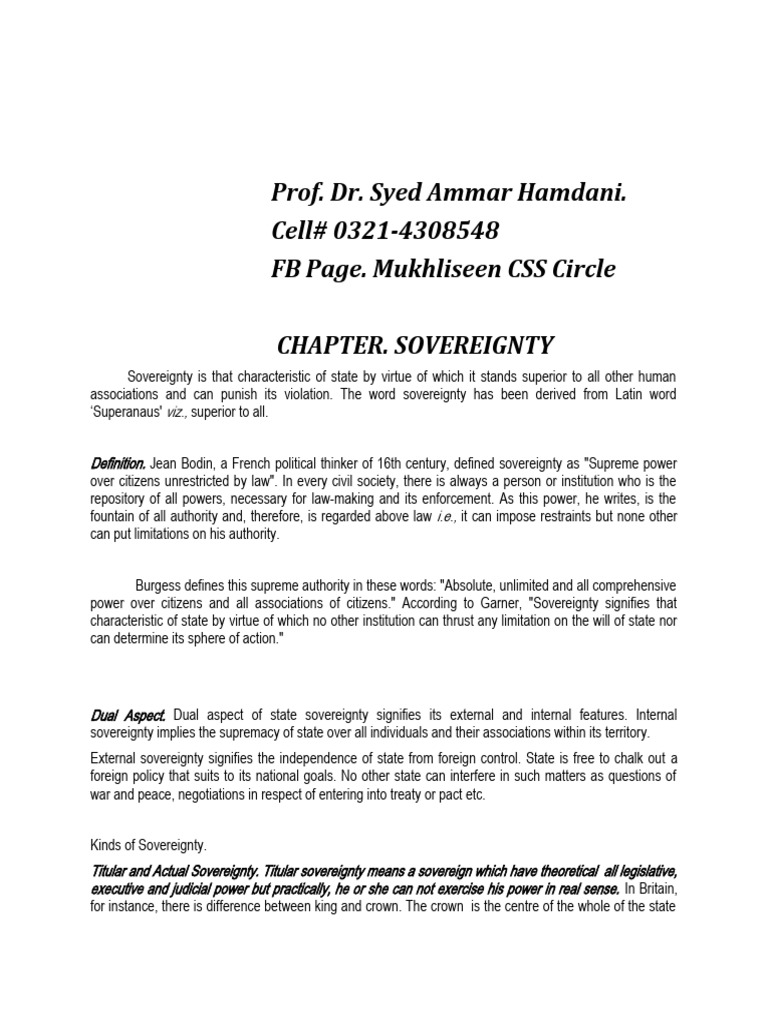 Prof. Dr. Syed Ammar Hamdani.
Cell# 0321-4308548
FB Page. Mukhliseen CSS Circle

CHAPTER. SOVEREIGNTY

Sovereignty is that characteristic of state by virtue of which it stands superior to all other human associations and can punish its violation. The word sovereignty has been derived from Latin word 'Superanaus' viz., superior to all.

Definition. Jean Bodin, a French political thinker of 16th century, defined sovereignty as "Supreme power over citizens unrestricted by law". In every civil society, there is always a person or institution who is the repository of all powers, necessary for law-making and its enforcement. As this power, he writes, is the fountain of all authority and, therefore, is regarded above law i.e., it can impose restraints but none other can put limitations on his authority.

Burgess defines this supreme authority in these words: "Absolute, unlimited and all comprehensive power over citizens and all associations of citizens." According to Garner, "Sovereignty signifies that characteristic of state by virtue of which no other institution can thrust any limitation on the will of state nor can determine its sphere of action."

Dual Aspect. Dual aspect of state sovereignty signifies its external and internal features. Internal sovereignty implies the supremacy of state over all individuals and their associations within its territory.

External sovereignty signifies the independence of state from foreign control. State is free to chalk out a foreign policy that suits to its national goals. No other state can interfere in such matters as questions of war and peace, negotiations in respect of entering into treaty or pact etc.

Kinds of Sovereignty.

Titular and Actual Sovereignty. Titular sovereignty means a sovereign which have theoretical all legislative, executive and judicial power but practically, he or she can not exercise his power in real sense. In Britain, for instance, there is difference between king and crown. The crown is the centre of the whole of the state